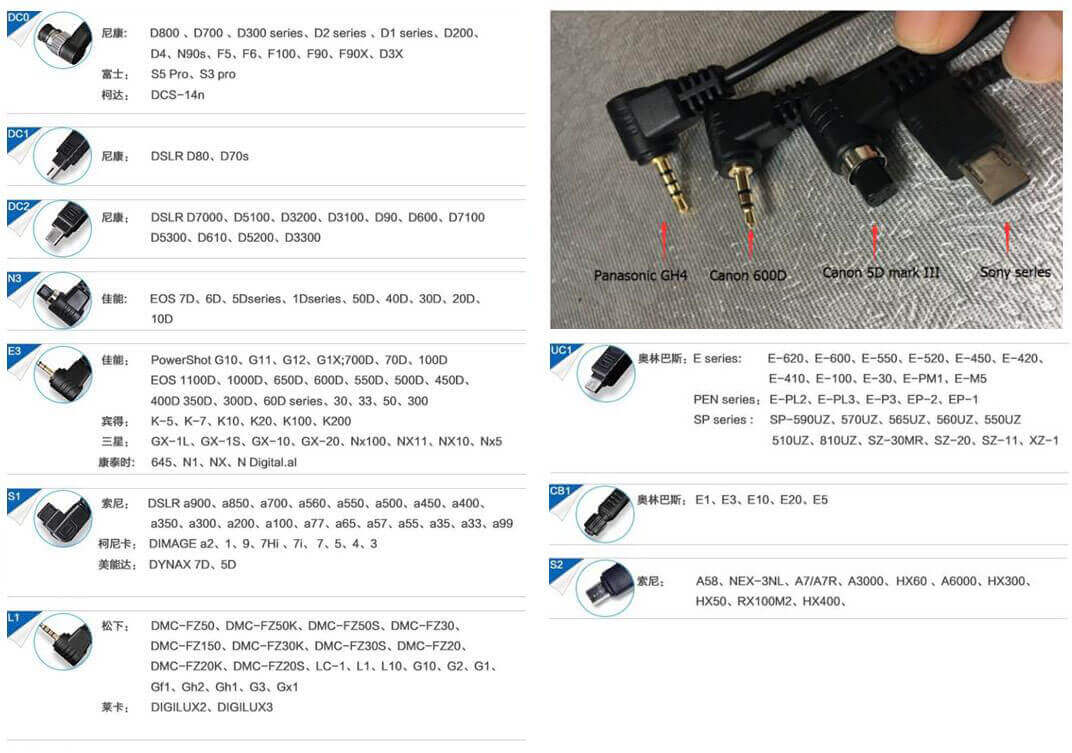 DC0
尼康: D800、D700、D300 series、D2 series、D1 series、D200、D4、N90s、F5、F6、F100、F90、F90X、D3X
富士: S5 Pro、S3 pro
柯达: DCS-14n

DC1
尼康: DSLR D80、D70s

DC2
尼康: DSLR D7000、D5100、D3200、D3100、D90、D600、D7100 D5300、D610、D5200、D3300

N3
佳能: EOS 7D、6D、5Dseries、1Dseries、50D、40D、30D、20D、10D

E3
佳能: PowerShot G10、G11、G12、G1X;700D、70D、100D EOS 1100D、1000D、650D、600D、550D、500D、450D、400D 350D、300D、60D series、30、33、50、300
宾得: K-5、K-7、K10、K20、K100、K200
三星: GX-1L、GX-1S、GX-10、GX-20、Nx100、NX11、NX10、Nx5
康泰时: 645、N1、NX、N Digital.al

S1
索尼: DSLR a900、a850、a700、a560、a550、a500、a450、a400、a350、a300、a200、a100、a77、a65、a57、a55、a35、a33、a99
柯尼卡: DIMAGE a2、1、9、7Hi、7i、7、5、4、3
美能达: DYNAX 7D、5D

L1
松下: DMC-FZ50、DMC-FZ50K、DMC-FZ50S、DMC-FZ30、DMC-FZ150、DMC-FZ30K、DMC-FZ30S、DMC-FZ20、DMC-FZ20K、DMC-FZ20S、LC-1、L1、L10、G10、G2、G1、Gf1、Gh2、Gh1、G3、Gx1
莱卡: DIGILUX2、DIGILUX3

Panasonic GH4
Canon 600D
Canon 5D mark III
Sony series

UC1
奥林巴斯: E series: E-620、E-600、E-550、E-520、E-450、E-420、E-410、E-100、E-30、E-PM1、E-M5
PEN series: E-PL2、E-PL3、E-P3、EP-2、EP-1
SP series: SP-590UZ、570UZ、565UZ、560UZ、550UZ 510UZ、810UZ、SZ-30MR、SZ-20、SZ-11、XZ-1

CB1
奥林巴斯: E1、E3、E10、E20、E5

S2
索尼: A58、NEX-3NL、A7/A7R、A3000、HX60、A6000、HX300、HX50、RX100M2、HX400、